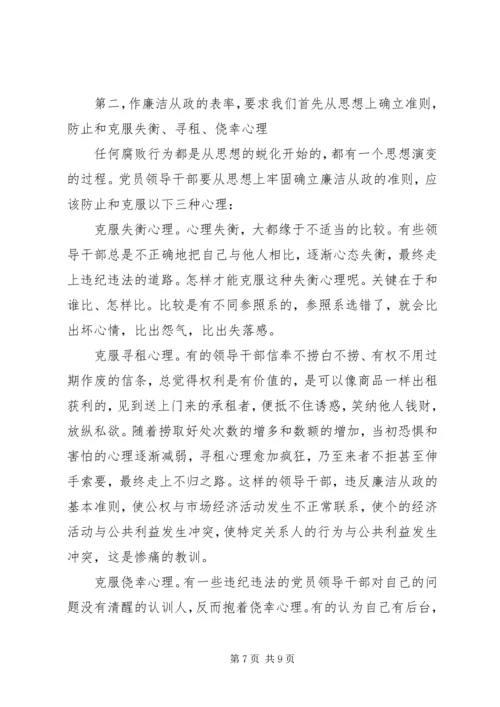 第二，作廉洁从政的表率，要求我们首先从思想上确立准则，防止和克服失衡、寻租、侥幸心理

任何腐败行为都是从思想的蜕化开始的，都有一个思想演变的过程。党员领导干部要从思想上牢固确立廉洁从政的准则，应该防止和克服以下三种心理：

克服失衡心理。心理失衡，大都缘于不适当的比较。有些领导干部总是不正确地把自己与他人相比，逐渐心态失衡，最终走上违纪违法的道路。怎样才能克服这种失衡心理呢。关键在于和谁比、怎样比。比较是有不同参照系的，参照系选错了，就会比出坏心情，比出怨气，比出失落感。

克服寻租心理。有的领导干部信奉不捞白不捞、有权不用过期作废的信条，总觉得权利是有价值的，是可以像商品一样出租获利的，见到送上门来的承租者，便抵不住诱惑，笑纳他人钱财，放纵私欲。随着捞取好处次数的增多和数额的增加，当初恐惧和害怕的心理逐渐减弱，寻租心理愈加疯狂，乃至来者不拒甚至伸手索要，最终走上不归之路。这样的领导干部，违反廉洁从政的基本准则，使公权与市场经济活动发生不正常联系，使个的经济活动与公共利益发生冲突，使特定关系人的行为与公共利益发生冲突，这是惨痛的教训。

克服侥幸心理。有一些违纪违法的党员领导干部对自己的问题没有清醒的认训人，反而抱着侥幸心理。有的认为自己有后台，

第 7 页 共 9 页